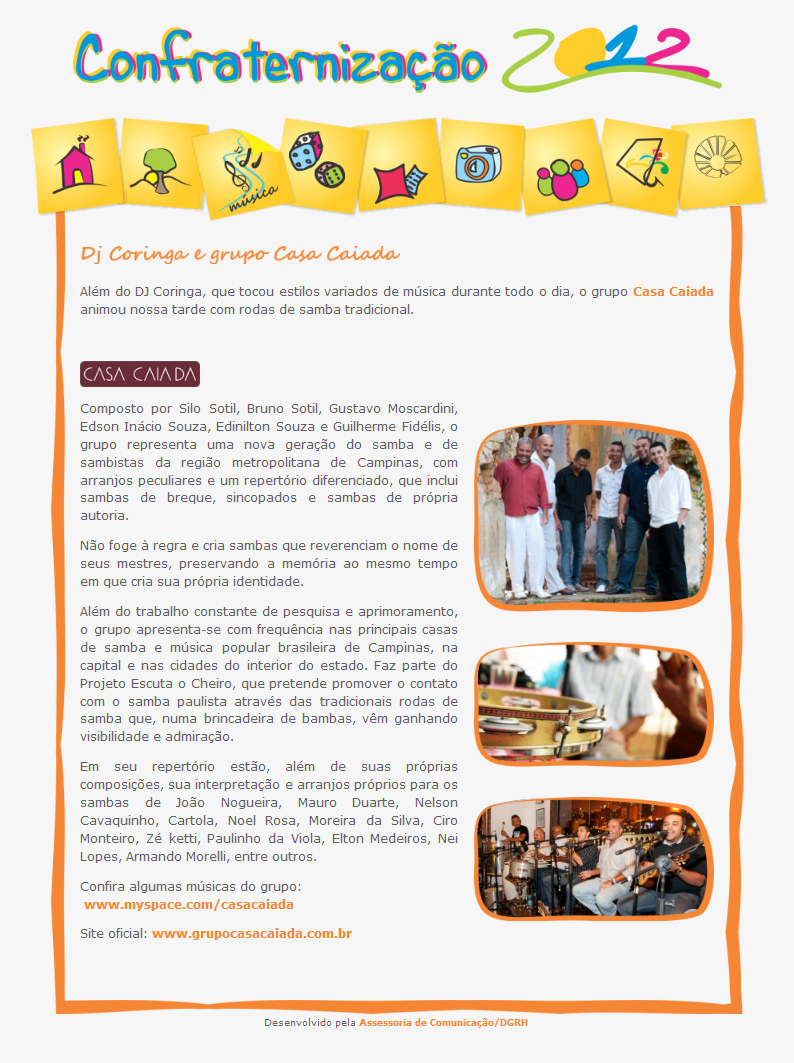 Confraternização 2012

música

Dj Coringa e grupo Casa Caiada

Além do DJ Coringa, que tocou estilos variados de música durante todo o dia, o grupo Casa Caiada animou nossa tarde com rodas de samba tradicional.

CASA CAIADA

Composto por Silo Sotil, Bruno Sotil, Gustavo Moscardini, Edson Inácio Souza, Edinilton Souza e Guilherme Fidélis, o grupo representa uma nova geração do samba e de sambistas da região metropolitana de Campinas, com arranjos peculiares e um repertório diferenciado, que inclui sambas de breque, sincopados e sambas de própria autoria.

Não foge à regra e cria sambas que reverenciam o nome de seus mestres, preservando a memória ao mesmo tempo em que cria sua própria identidade.

Além do trabalho constante de pesquisa e aprimoramento, o grupo apresenta-se com frequência nas principais casas de samba e música popular brasileira de Campinas, na capital e nas cidades do interior do estado. Faz parte do Projeto Escuta o Cheiro, que pretende promover o contato com o samba paulista através das tradicionais rodas de samba que, numa brincadeira de bambas, vêm ganhando visibilidade e admiração.

Em seu repertório estão, além de suas próprias composições, sua interpretação e arranjos próprios para os sambas de João Nogueira, Mauro Duarte, Nelson Cavaquinho, Cartola, Noel Rosa, Moreira da Silva, Ciro Monteiro, Zé ketti, Paulinho da Viola, Elton Medeiros, Nei Lopes, Armando Morelli, entre outros.

Confira algumas músicas do grupo:
www.myspace.com/casacaiada

Site oficial: www.grupocasacaiada.com.br

Desenvolvido pela Assessoria de Comunicação/DGRH